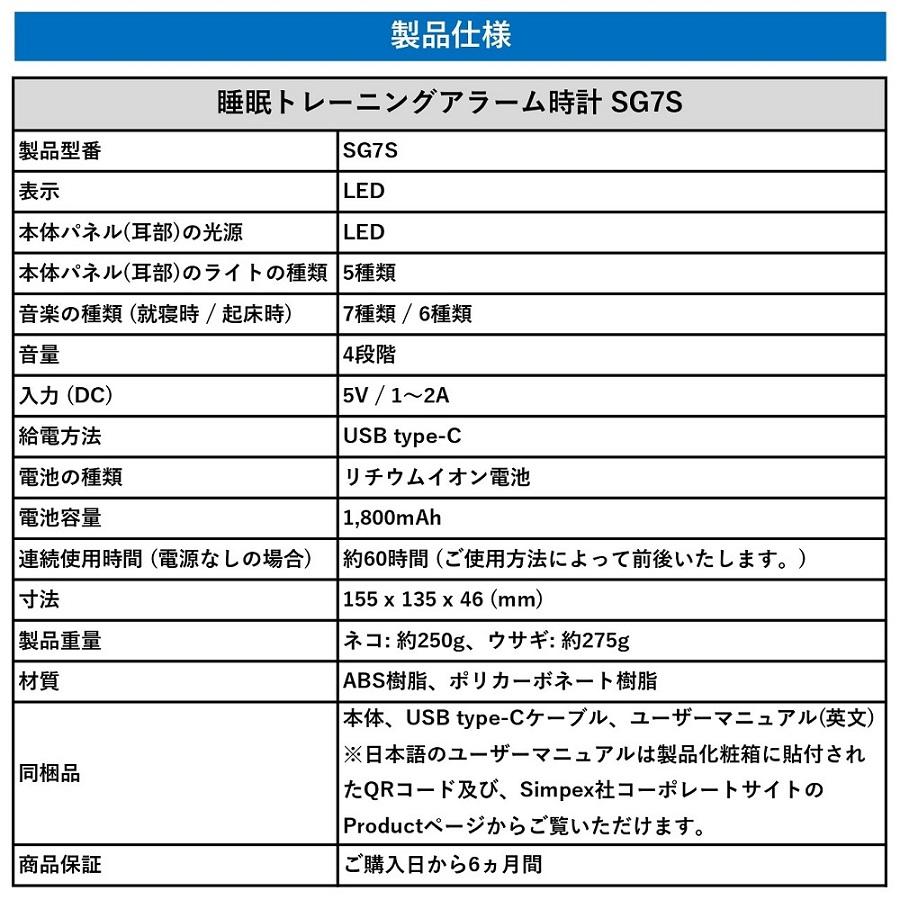 製品仕様

| 睡眠トレーニングアラーム時計 SG7S | |
|---|---|
| 製品型番 | SG7S |
| 表示 | LED |
| 本体パネル(耳部)の光源 | LED |
| 本体パネル(耳部)のライトの種類 | 5種類 |
| 音楽の種類 (就寝時 / 起床時) | 7種類 / 6種類 |
| 音量 | 4段階 |
| 入力 (DC) | 5V / 1～2A |
| 給電方法 | USB type-C |
| 電池の種類 | リチウムイオン電池 |
| 電池容量 | 1,800mAh |
| 連続使用時間 (電源なしの場合) | 約60時間 (ご使用方法によって前後いたします。) |
| 寸法 | 155 x 135 x 46 (mm) |
| 製品重量 | ネコ: 約250g、ウサギ: 約275g |
| 材質 | ABS樹脂、ポリカーボネート樹脂 |
| 同梱品 | 本体、USB type-Cケーブル、ユーザーマニュアル(英文) ※日本語のユーザーマニュアルは製品化粧箱に貼付されたQRコード及び、Simpex社コーポレートサイトのProductページからご覧いただけます。 |
| 商品保証 | ご購入日から6ヵ月間 |